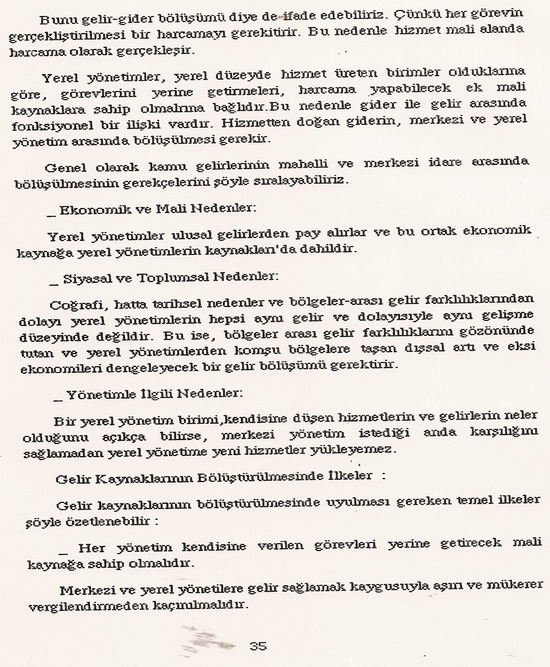 Bunu gelir-gider bölüşümü diye de ifade edebiliriz. Çünkü her görevin gerçekliştirilmesi bir harcamayı gerekitirir. Bu nedenle hizmet mali alanda harcama olarak gerçekleşir.

Yerel yönetimler, yerel düzeyde hizmet üreten birimler olduklarına göre, görevlerini yerine getirmeleri, harcama yapabilecek ek mali kaynaklara sahip olmalrına bağlıdır.Bu nedenle gider ile gelir arasında fonksiyonel bir ilişki vardır. Hizmetten doğan giderin, merkezi ve yerel yönetim arasında bölüşülmesi gerekir.

Genel olarak kamu gelirlerinin mahalli ve merkezi idare arasında bölüşülmesinin gerekçelerini şöyle sıralayabiliriz.

_ Ekonomik ve Mali Nedenler:

Yerel yönetimler ulusal gelirlerden pay alırlar ve bu ortak ekonomik kaynağa yerel yönetimlerin kaynakları'da dahildir.

_ Siyasal ve Toplumsal Nedenler:

Coğrafi, hatta tarihsel nedenler ve bölgeler-arası gelir farklılıklarından dolayı yerel yönetimlerin hepsi aynı gelir ve dolayısıyle aynı gelişme düzeyinde değildir. Bu ise, bölgeler arası gelir farklılıklarını gözönünde tutan ve yerel yönetimlerden komşu bölgelere taşan dışsal artı ve eksi ekonomileri dengeleyecek bir gelir bölüşümü gerektirir.

_ Yönetimle İlgili Nedenler:

Bir yerel yönetim birimi,kendisine düşen hizmetlerin ve gelirlerin neler olduğunu açıkça bilirse, merkezi yönetim istediği anda karşılığını sağlamadan yerel yönetime yeni hizmetler yükleyemez.

Gelir Kaynaklarının Bölüştürülmesinde İlkeler :

Gelir kaynaklarının bölüştürülmesinde uyulması gereken temel ilkeler şöyle özetlenebilir :

_ Her yönetim kendisine verilen görevleri yerine getirecek mali kaynağa sahip olmalıdır.

Merkezi ve yerel yönetilere gelir sağlamak kaygusuyla aşırı ve mükerer vergilendirmeden kaçınılmalıdır.

35